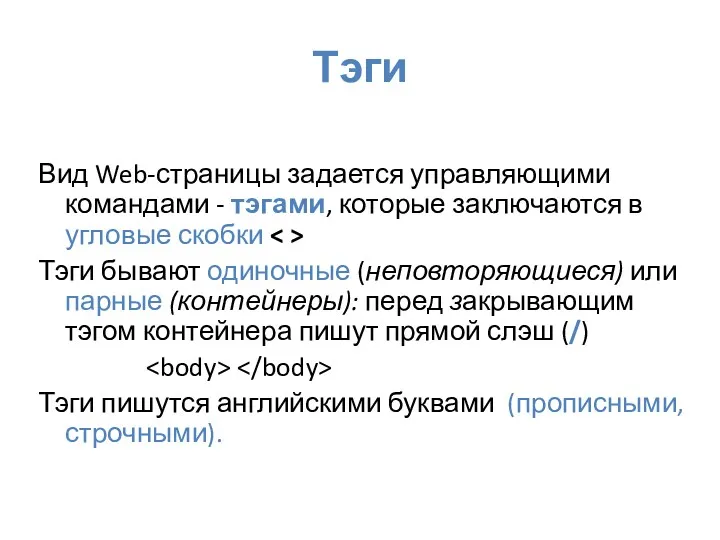 Тэги

Вид Web-страницы задается управляющими командами - тэгами, которые заключаются в угловые скобки < >

Тэги бывают одиночные (неповторяющиеся) или парные (контейнеры): перед закрывающим тэгом контейнера пишут прямой слэш (/)

<body> </body>

Тэги пишутся английскими буквами (прописными, строчными).